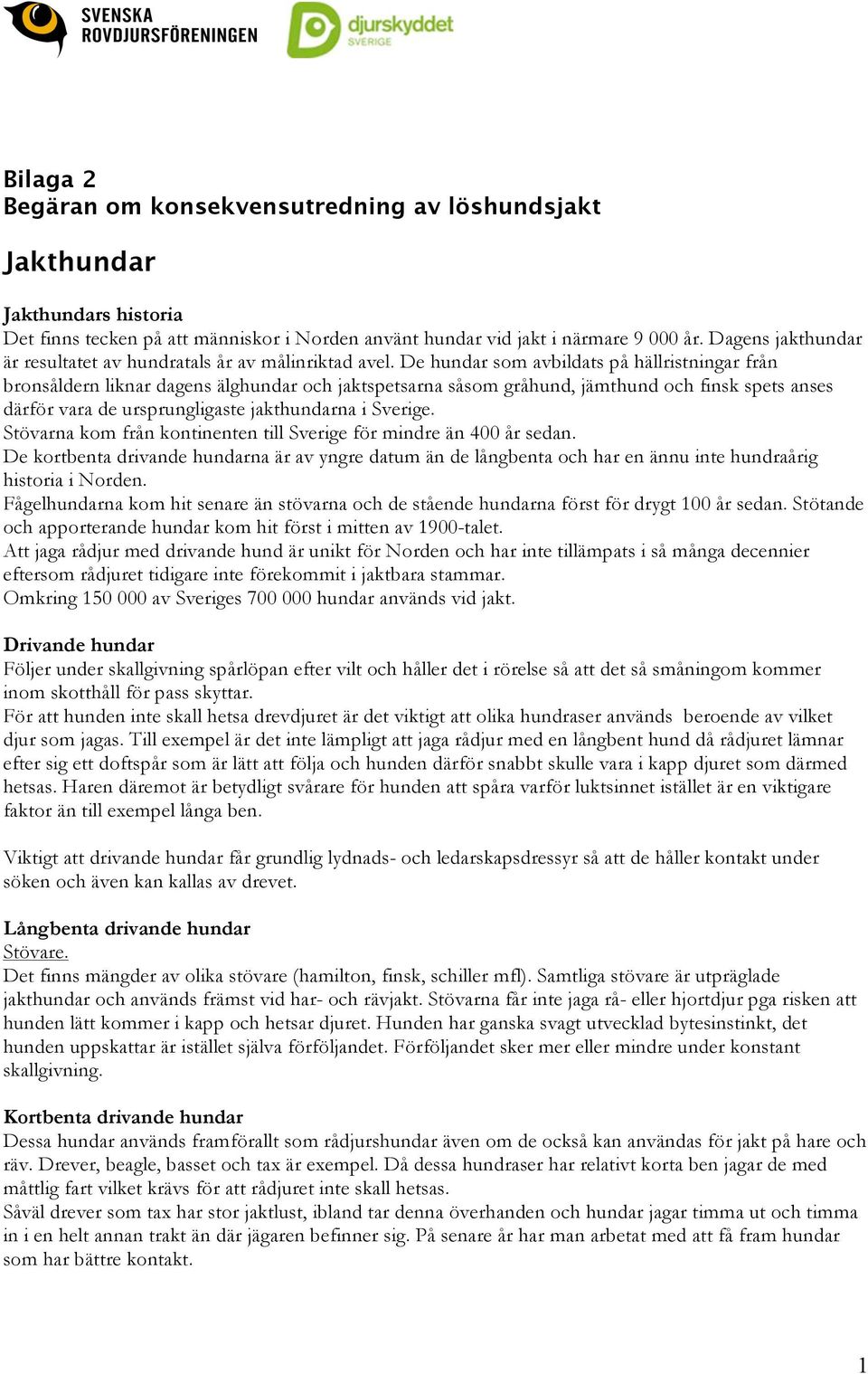 SVENSKA ROVDJURSFÖRENINGEN

djurskyddet SVERIGE

Bilaga 2
Begäran om konsekvensutredning av löshundsjakt

Jakthundar

Jakthundars historia
Det finns tecken på att människor i Norden använt hundar vid jakt i närmare 9 000 år. Dagens jakthundar är resultatet av hundratals år av målinriktad avel. De hundar som avbildats på hällristningar från bronsåldern liknar dagens älghundar och jaktspetsarna såsom gråhund, jämthund och finsk spets anses därför vara de ursprungligaste jakthundarna i Sverige.
Stövarna kom från kontinenten till Sverige för mindre än 400 år sedan.
De kortbenta drivande hundarna är av yngre datum än de långbenta och har en ännu inte hundraårig historia i Norden.
Fågelhundarna kom hit senare än stövarna och de stående hundarna först för drygt 100 år sedan. Stötande och apporterande hundar kom hit först i mitten av 1900-talet.
Att jaga rådjur med drivande hund är unikt för Norden och har inte tillämpats i så många decennier eftersom rådjuret tidigare inte förekommit i jaktbara stammar.
Omkring 150 000 av Sveriges 700 000 hundar används vid jakt.

Drivande hundar
Följer under skallgivning spårlöpan efter vilt och håller det i rörelse så att det så småningom kommer inom skotthåll för pass skyttar.
För att hunden inte skall hetsa drevdjuret är det viktigt att olika hundraser används beroende av vilket djur som jagas. Till exempel är det inte lämpligt att jaga rådjur med en långbent hund då rådjuret lämnar efter sig ett doftspår som är lätt att följa och hunden därför snabbt skulle vara i kapp djuret som därmed hetsas. Haren däremot är betydligt svårare för hunden att spåra varför luktsinnet istället är en viktigare faktor än till exempel långa ben.

Viktigt att drivande hundar får grundlig lydnads- och ledarskapsdressyr så att de håller kontakt under söken och även kan kallas av drevet.

Långbenta drivande hundar
Stövare.
Det finns mängder av olika stövare (hamilton, finsk, schiller mfl). Samtliga stövare är utpräglade jakthundar och används främst vid har- och rävjakt. Stövarna får inte jaga rå- eller hjortdjur pga risken att hunden lätt kommer i kapp och hetsar djuret. Hunden har ganska svagt utvecklad bytesinstinkt, det hunden uppskattar är istället själva förföljandet. Förföljandet sker mer eller mindre under konstant skallgivning.

Kortbenta drivande hundar
Dessa hundar används framförallt som rådjurshundar även om de också kan användas för jakt på hare och räv. Drever, beagle, basset och tax är exempel. Då dessa hundraser har relativt korta ben jagar de med måttlig fart vilket krävs för att rådjuret inte skall hetsas.
Såväl drever som tax har stor jaktlust, ibland tar denna överhanden och hundar jagar timma ut och timma in i en helt annan trakt än där jägaren befinner sig. På senare år har man arbetat med att få fram hundar som har bättre kontakt.

1